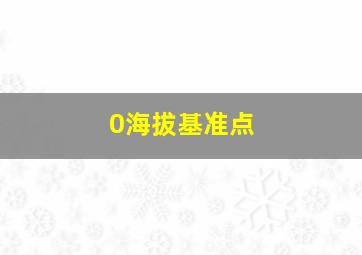 0海拔基准点